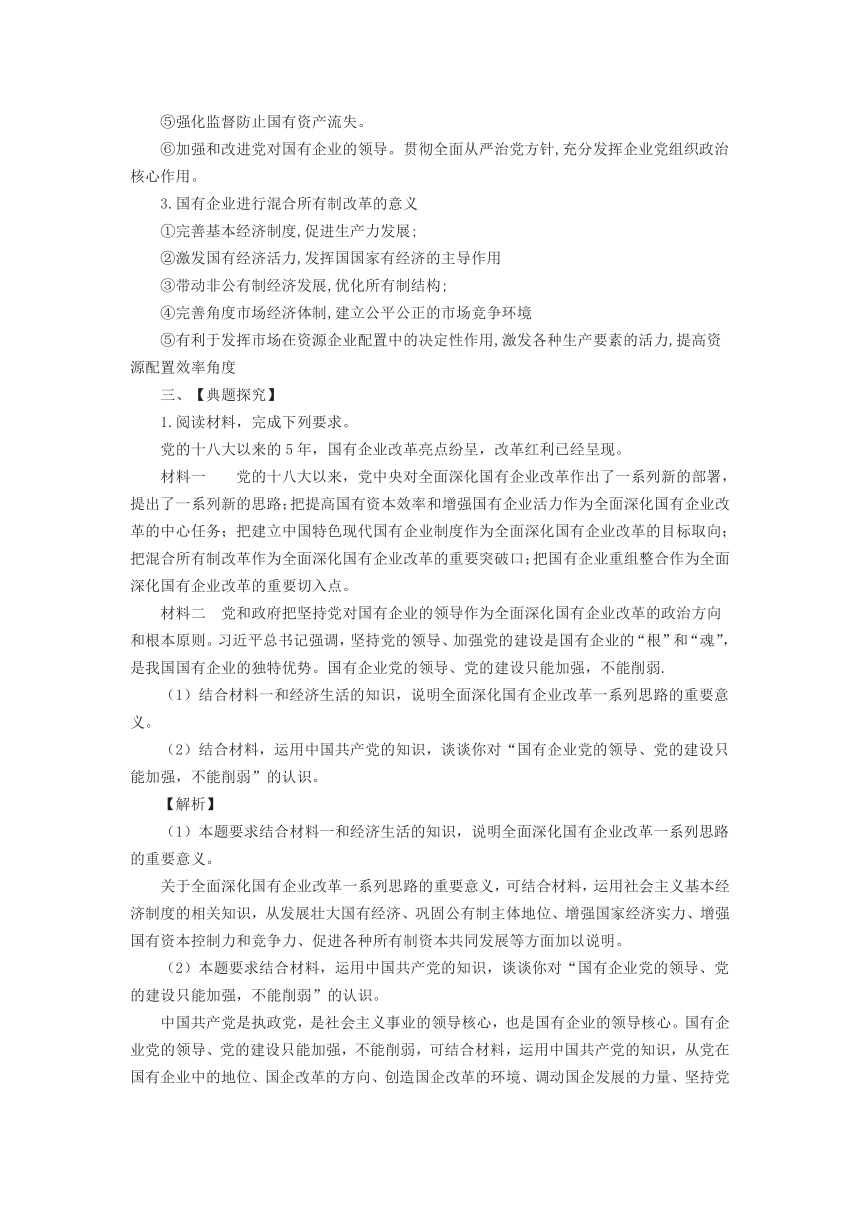 ⑤强化监督防止国有资产流失。

⑥加强和改进党对国有企业的领导。贯彻全面从严治党方针,充分发挥企业党组织政治核心作用。

3.国有企业进行混合所有制改革的意义

①完善基本经济制度,促进生产力发展;

②激发国有经济活力,发挥国国家有经济的主导作用

③带动非公有制经济发展,优化所有制结构;

④完善角度市场经济体制,建立公平公正的市场竞争环境

⑤有利于发挥市场在资源企业配置中的决定性作用,激发各种生产要素的活力,提高资源配置效率角度

三、【典题探究】

1.阅读材料，完成下列要求。

党的十八大以来的5年，国有企业改革亮点纷呈，改革红利已经呈现。

材料一　　党的十八大以来，党中央对全面深化国有企业改革作出了一系列新的部署，提出了一系列新的思路;把提高国有资本效率和增强国有企业活力作为全面深化国有企业改革的中心任务；把建立中国特色现代国有企业制度作为全面深化国有企业改革的目标取向；把混合所有制改革作为全面深化国有企业改革的重要突破口;把国有企业重组整合作为全面深化国有企业改革的重要切入点。

材料二　党和政府把坚持党对国有企业的领导作为全面深化国有企业改革的政治方向和根本原则。习近平总书记强调，坚持党的领导、加强党的建设是国有企业的“根”和“魂”，是我国国有企业的独特优势。国有企业党的领导、党的建设只能加强，不能削弱.

（1）结合材料一和经济生活的知识，说明全面深化国有企业改革一系列思路的重要意义。

（2）结合材料，运用中国共产党的知识，谈谈你对“国有企业党的领导、党的建设只能加强，不能削弱”的认识。

【解析】

（1）本题要求结合材料一和经济生活的知识，说明全面深化国有企业改革一系列思路的重要意义。

关于全面深化国有企业改革一系列思路的重要意义，可结合材料，运用社会主义基本经济制度的相关知识，从发展壮大国有经济、巩固公有制主体地位、增强国家经济实力、增强国有资本控制力和竞争力、促进各种所有制资本共同发展等方面加以说明。

（2）本题要求结合材料，运用中国共产党的知识，谈谈你对“国有企业党的领导、党的建设只能加强，不能削弱”的认识。

中国共产党是执政党，是社会主义事业的领导核心，也是国有企业的领导核心。国有企业党的领导、党的建设只能加强，不能削弱，可结合材料，运用中国共产党的知识，从党在国有企业中的地位、国企改革的方向、创造国企改革的环境、调动国企发展的力量、坚持党